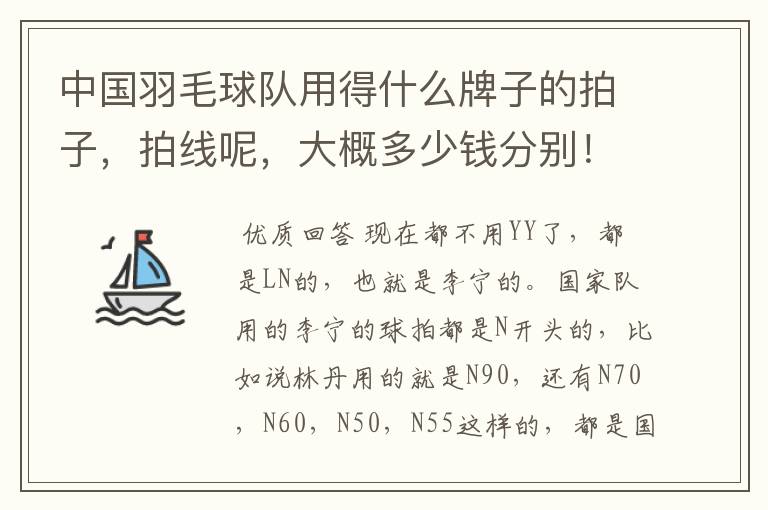 中国羽毛球队用得什么牌子的拍子，拍线呢，大概多少钱分别！

优质回答 现在都不用YY了，都是LN的，也就是李宁的。国家队用的李宁的球拍都是N开头的，比如说林丹用的就是N90，还有N70，N60，N50，N55这样的，都是国